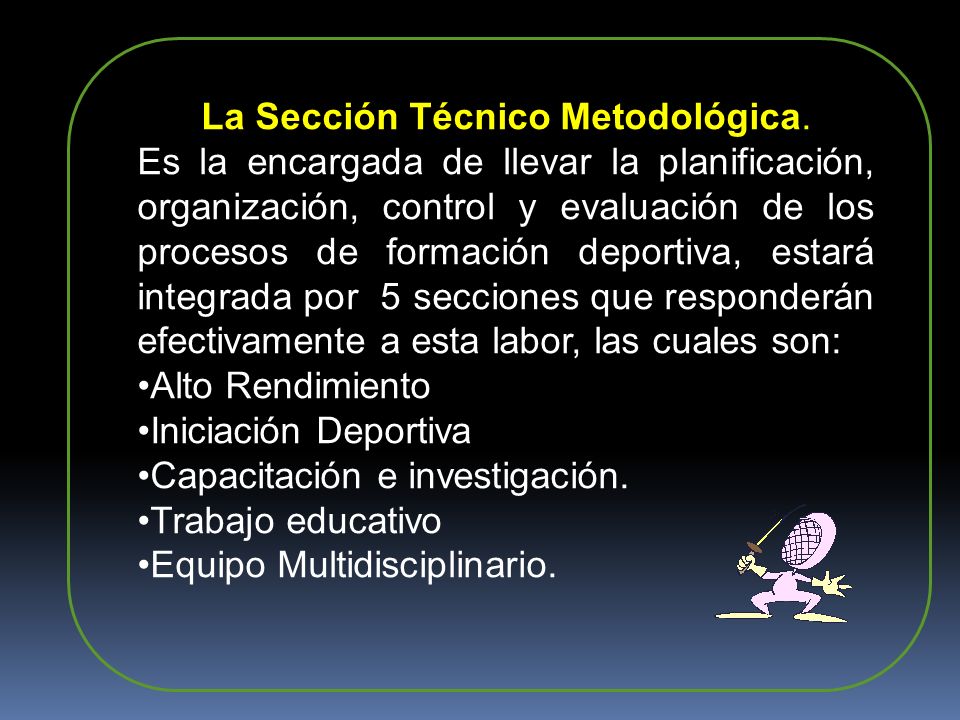 La Sección Técnico Metodológica.

Es la encargada de llevar la planificación, organización, control y evaluación de los procesos de formación deportiva, estará integrada por 5 secciones que responderán efectivamente a esta labor, las cuales son:

•Alto Rendimiento
•Iniciación Deportiva
•Capacitación e investigación.
•Trabajo educativo
•Equipo Multidisciplinario.